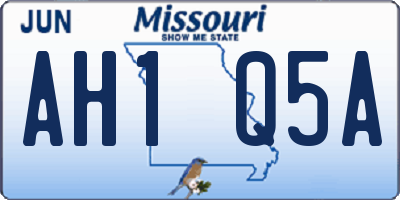 JUN
Missouri
SHOW ME STATE
AH1 Q5A